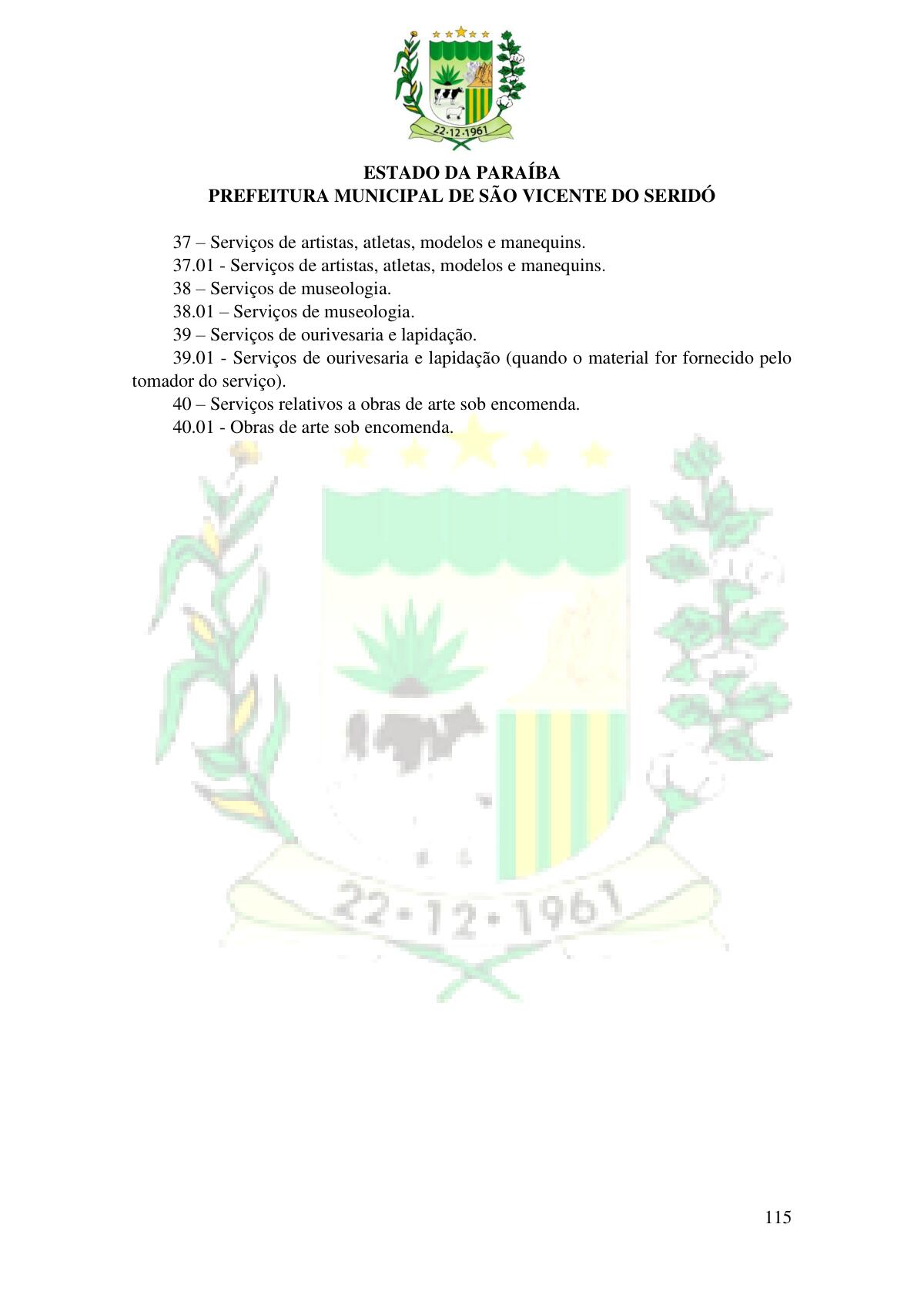 22·12·1961

ESTADO DA PARAÍBA
PREFEITURA MUNICIPAL DE SÃO VICENTE DO SERIDÓ

37 – Serviços de artistas, atletas, modelos e manequins.

37.01 - Serviços de artistas, atletas, modelos e manequins.

38 – Serviços de museologia.

38.01 – Serviços de museologia.

39 – Serviços de ourivesaria e lapidação.

39.01 - Serviços de ourivesaria e lapidação (quando o material for fornecido pelo tomador do serviço).

40 – Serviços relativos a obras de arte sob encomenda.

40.01 - Obras de arte sob encomenda.

22·12·1961

115